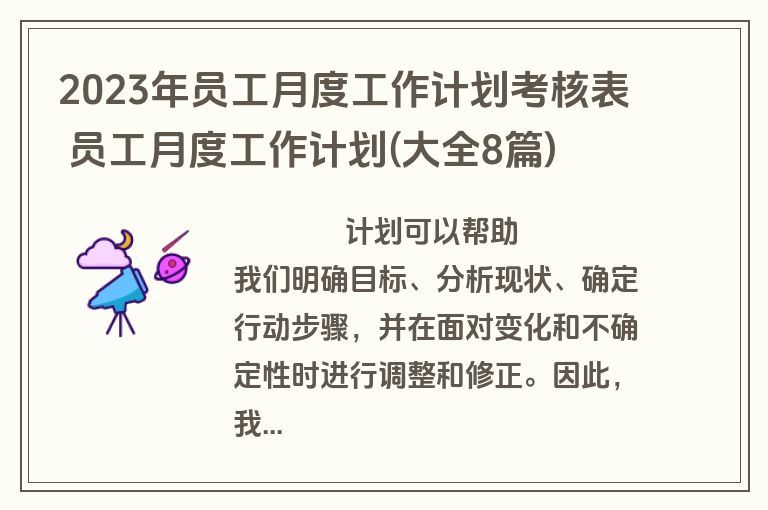 2023年员工月度工作计划考核表 员工月度工作计划(大全8篇)

计划可以帮助我们明确目标、分析现状、确定行动步骤，并在面对变化和不确定性时进行调整和修正。因此，我...